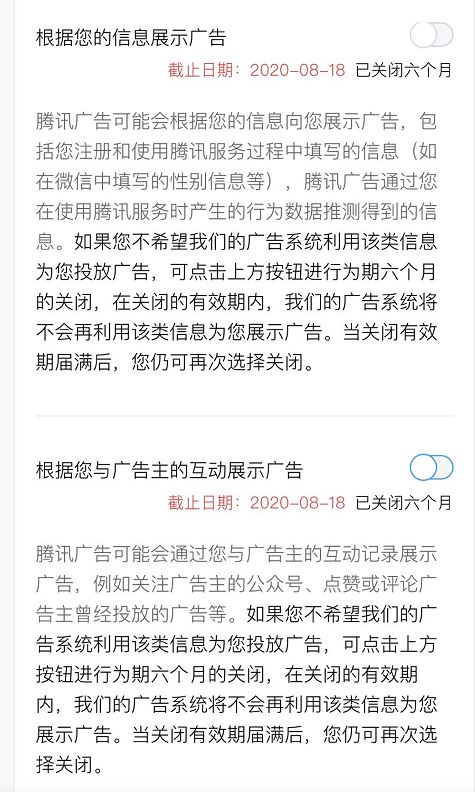 根据您的信息展示广告

截止日期：2020-08-18 已关闭六个月

腾讯广告可能会根据您的信息向您展示广告，包括您注册和使用腾讯服务过程中填写的信息（如在微信中填写的性别信息等），腾讯广告通过您在使用腾讯服务时产生的行为数据推测得到的信息。如果您不希望我们的广告系统利用该类信息为您投放广告，可点击上方按钮进行为期六个月的关闭，在关闭的有效期内，我们的广告系统将不会再利用该类信息为您展示广告。当关闭有效期届满后，您仍可再次选择关闭。

根据您与广告主的互动展示广告

截止日期：2020-08-18 已关闭六个月

腾讯广告可能会通过您与广告主的互动记录展示广告，例如关注广告主的公众号、点赞或评论广告主曾经投放的广告等。如果您不希望我们的广告系统利用该类信息为您投放广告，可点击上方按钮进行为期六个月的关闭，在关闭的有效期内，我们的广告系统将不会再利用该类信息为您展示广告。当关闭有效期届满后，您仍可再次选择关闭。